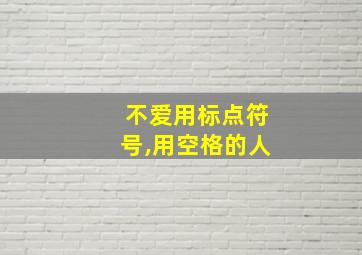 不爱用标点符号,用空格的人